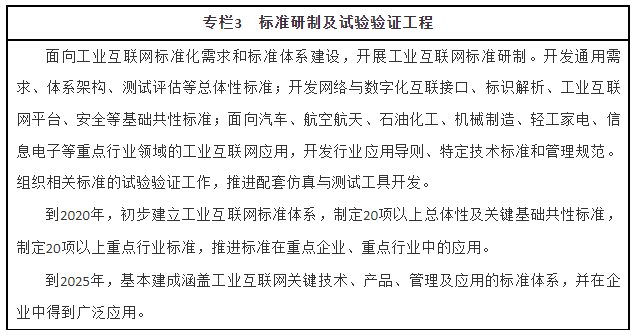 专栏3　标准研制及试验验证工程

面向工业互联网标准化需求和标准体系建设，开展工业互联网标准研制。开发通用需求、体系架构、测试评估等总体性标准；开发网络与数字化互联接口、标识解析、工业互联网平台、安全等基础共性标准；面向汽车、航空航天、石油化工、机械制造、轻工家电、信息电子等重点行业领域的工业互联网应用，开发行业应用导则、特定技术标准和管理规范。组织相关标准的试验验证工作，推进配套仿真与测试工具开发。

到2020年，初步建立工业互联网标准体系，制定20项以上总体性及关键基础共性标准，制定20项以上重点行业标准，推进标准在重点企业、重点行业中的应用。

到2025年，基本建成涵盖工业互联网关键技术、产品、管理及应用的标准体系，并在企业中得到广泛应用。